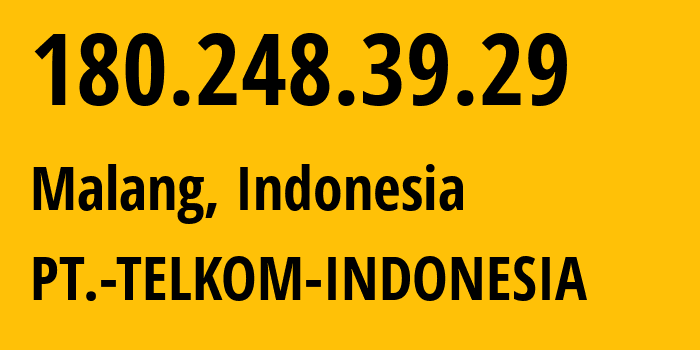 180.248.39.29

Malang, Indonesia

PT.-TELKOM-INDONESIA